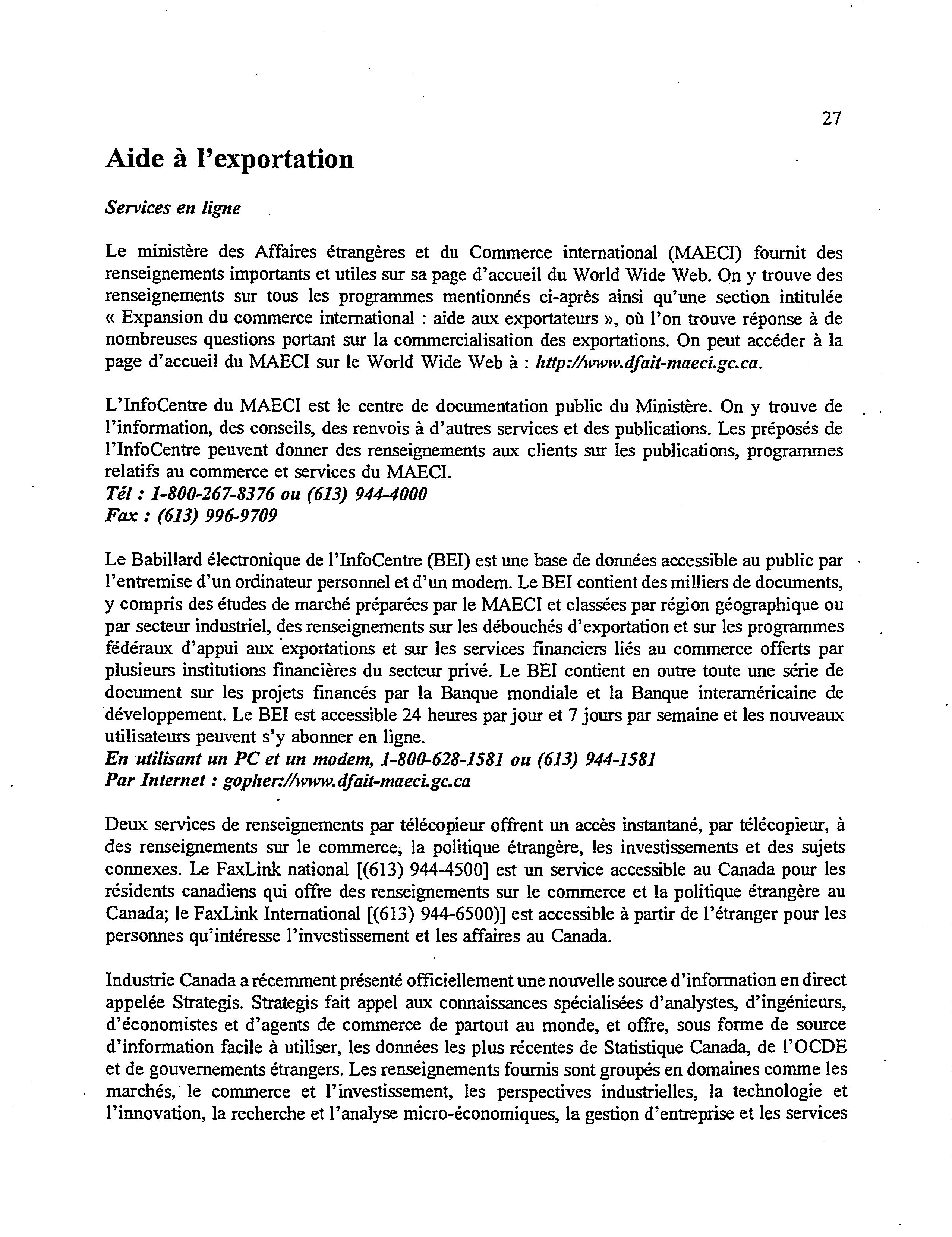 27

Aide à l'exportation

Services en ligne

Le ministère des Affaires étrangères et du Commerce international (MAECI) fournit des renseignements importants et utiles sur sa page d'accueil du World Wide Web. On y trouve des renseignements sur tous les programmes mentionnés ci-après ainsi qu'une section intitulée « Expansion du commerce international : aide aux exportateurs », où l'on trouve réponse à de nombreuses questions portant sur la commercialisation des exportations. On peut accéder à la page d'accueil du MAECI sur le World Wide Web à : http://www.dfait-maeci.gc.ca.

L'InfoCentre du MAECI est le centre de documentation public du Ministère. On y trouve de l'information, des conseils, des renvois à d'autres services et des publications. Les préposés de l'InfoCentre peuvent donner des renseignements aux clients sur les publications, programmes relatifs au commerce et services du MAECI.
Tél : 1-800-267-8376 ou (613) 944-4000
Fax : (613) 996-9709

Le Babillard électronique de l'InfoCentre (BEI) est une base de données accessible au public par l'entremise d'un ordinateur personnel et d'un modem. Le BEI contient des milliers de documents, y compris des études de marché préparées par le MAECI et classées par région géographique ou par secteur industriel, des renseignements sur les débouchés d'exportation et sur les programmes fédéraux d'appui aux exportations et sur les services financiers liés au commerce offerts par plusieurs institutions financières du secteur privé. Le BEI contient en outre toute une série de document sur les projets financés par la Banque mondiale et la Banque interaméricaine de développement. Le BEI est accessible 24 heures par jour et 7 jours par semaine et les nouveaux utilisateurs peuvent s'y abonner en ligne.
En utilisant un PC et un modem, 1-800-628-1581 ou (613) 944-1581
Par Internet : gopher://www.dfait-maeci.gc.ca

Deux services de renseignements par télécopieur offrent un accès instantané, par télécopieur, à des renseignements sur le commerce, la politique étrangère, les investissements et des sujets connexes. Le FaxLink national [(613) 944-4500] est un service accessible au Canada pour les résidents canadiens qui offre des renseignements sur le commerce et la politique étrangère au Canada; le FaxLink International [(613) 944-6500)] est accessible à partir de l'étranger pour les personnes qu'intéresse l'investissement et les affaires au Canada.

Industrie Canada a récemment présenté officiellement une nouvelle source d'information en direct appelée Strategis. Strategis fait appel aux connaissances spécialisées d'analystes, d'ingénieurs, d'économistes et d'agents de commerce de partout au monde, et offre, sous forme de source d'information facile à utiliser, les données les plus récentes de Statistique Canada, de l'OCDE et de gouvernements étrangers. Les renseignements fournis sont groupés en domaines comme les marchés, le commerce et l'investissement, les perspectives industrielles, la technologie et l'innovation, la recherche et l'analyse micro-économiques, la gestion d'entreprise et les services